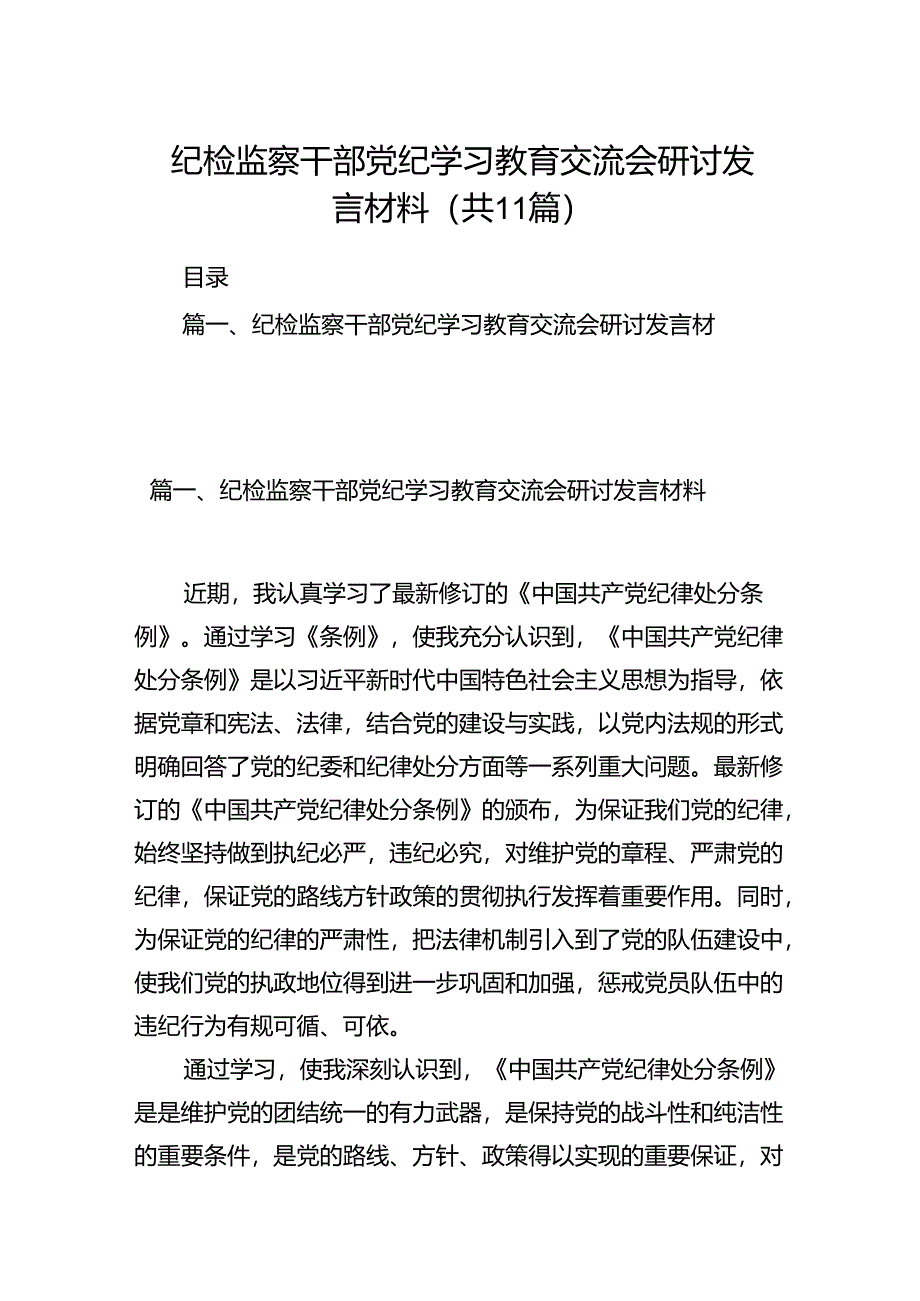 纪检监察干部党纪学习教育交流会研讨发言材料（共11篇）

目录

篇一、纪检监察干部党纪学习教育交流会研讨发言材

篇一、纪检监察干部党纪学习教育交流会研讨发言材料

近期，我认真学习了最新修订的《中国共产党纪律处分条例》。通过学习《条例》，使我充分认识到，《中国共产党纪律处分条例》是以习近平新时代中国特色社会主义思想为指导，依据党章和宪法、法律，结合党的建设与实践，以党内法规的形式明确回答了党的纪委和纪律处分方面等一系列重大问题。最新修订的《中国共产党纪律处分条例》的颁布，为保证我们党的纪律，始终坚持做到执纪必严，违纪必究，对维护党的章程、严肃党的纪律，保证党的路线方针政策的贯彻执行发挥着重要作用。同时，为保证党的纪律的严肃性，把法律机制引入到了党的队伍建设中，使我们党的执政地位得到进一步巩固和加强，惩戒党员队伍中的违纪行为有规可循、可依。

通过学习，使我深刻认识到，《中国共产党纪律处分条例》是是维护党的团结统一的有力武器，是保持党的战斗性和纯洁性的重要条件，是党的路线、方针、政策得以实现的重要保证，对